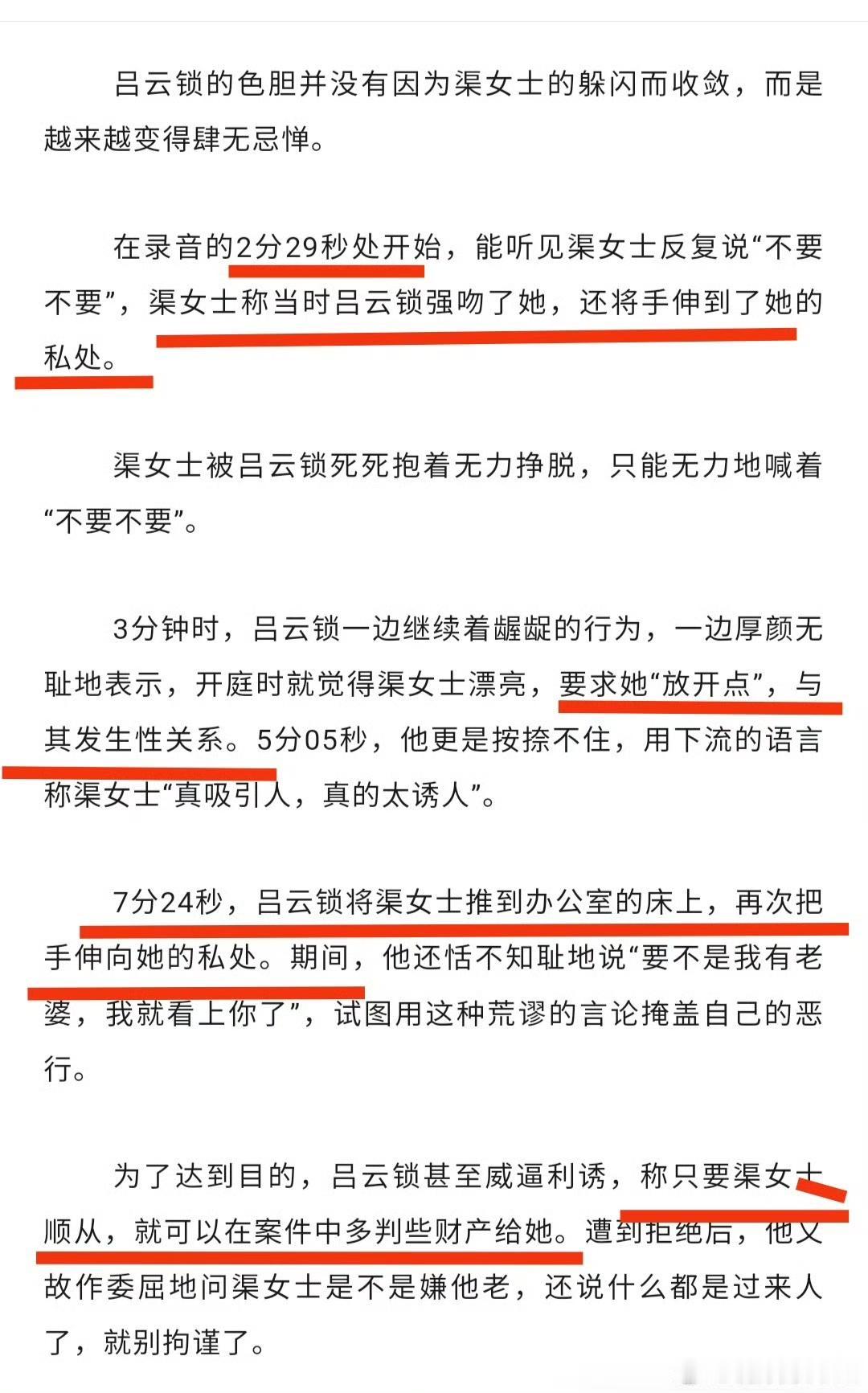 吕云锁的色胆并没有因为渠女士的躲闪而收敛，而是越来越变得肆无忌惮。

在录音的2分29秒处开始，能听见渠女士反复说“不要不要”，渠女士称当时吕云锁强吻了她，还将手伸到了她的私处。

渠女士被吕云锁死死抱着无力挣脱，只能无力地喊着“不要不要”。

3分钟时，吕云锁一边继续着龌龊的行为，一边厚颜无耻地表示，开庭时就觉得渠女士漂亮，要求她“放开点”，与其发生性关系。5分05秒，他更是按捺不住，用下流的语言称渠女士“真吸引人，真的太诱人”。

7分24秒，吕云锁将渠女士推到办公室的床上，再次把手伸向她的私处。期间，他还恬不知耻地说“要不是我有老婆，我就看上你了”，试图用这种荒谬的言论掩盖自己的恶行。

为了达到目的，吕云锁甚至威逼利诱，称只要渠女士顺从，就可以在案件中多判些财产给她。遭到拒绝后，他又故作委屈地问渠女士是不是嫌他老，还说什么都是过来人了，就别拘谨了。